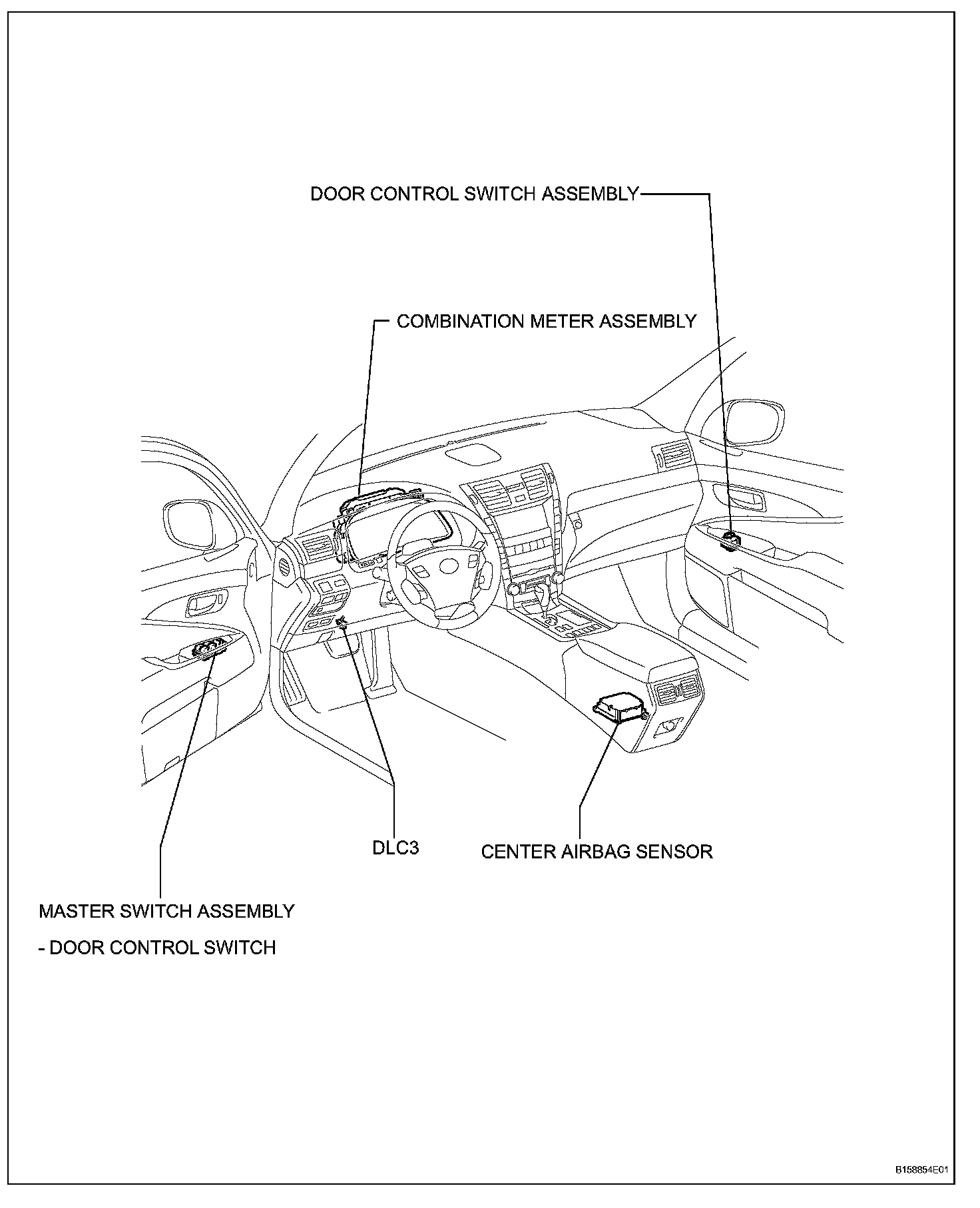 DOOR CONTROL SWITCH ASSEMBLY

COMBINATION METER ASSEMBLY

DLC3

CENTER AIRBAG SENSOR

MASTER SWITCH ASSEMBLY

- DOOR CONTROL SWITCH

B158854E01